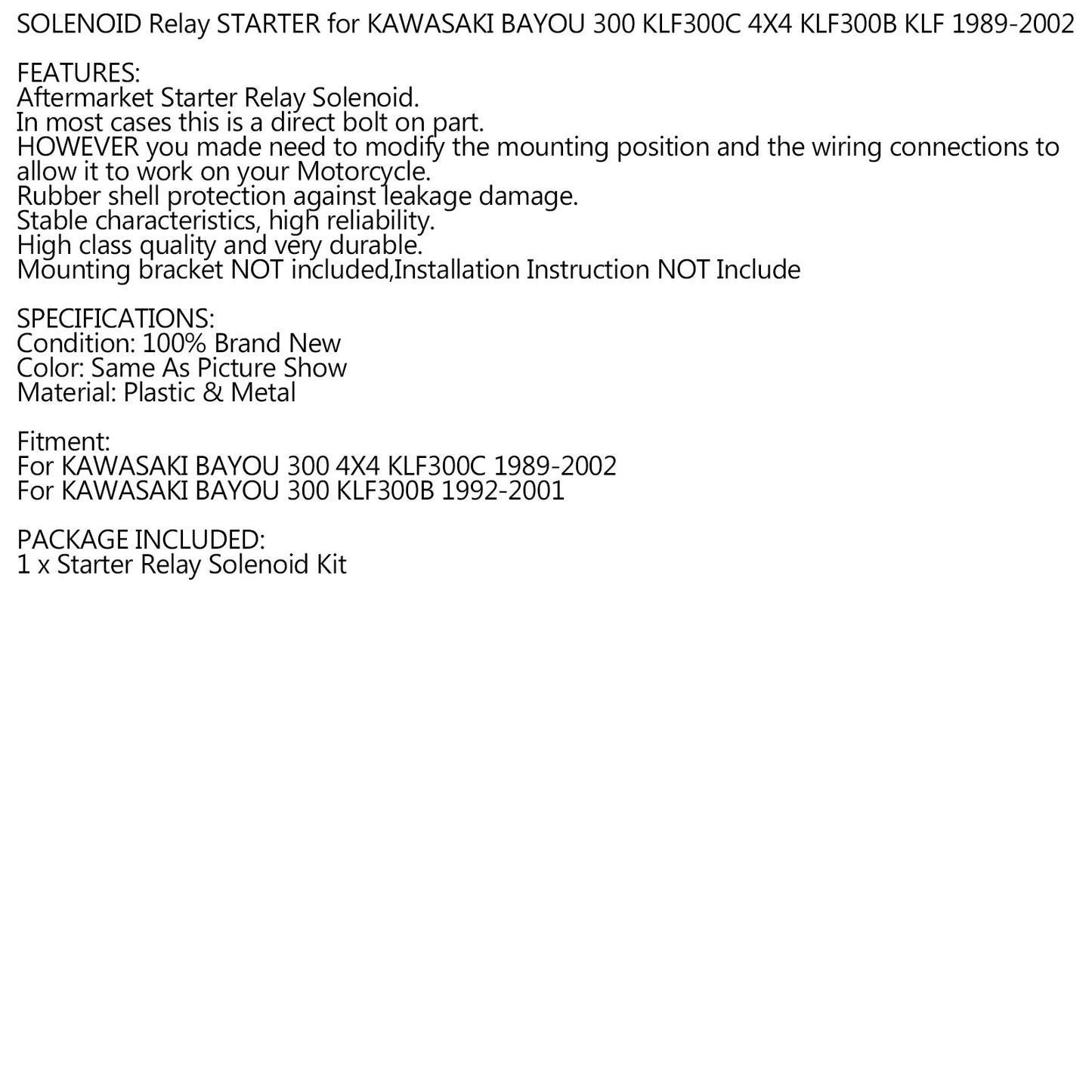 SOLENOID Relay STARTER for KAWASAKI BAYOU 300 KLF300C 4X4 KLF300B KLF 1989-2002

FEATURES:
Aftermarket Starter Relay Solenoid.
In most cases this is a direct bolt on part.
HOWEVER you made need to modify the mounting position and the wiring connections to allow it to work on your Motorcycle.
Rubber shell protection against leakage damage.
Stable characteristics, high reliability.
High class quality and very durable.
Mounting bracket NOT included,Installation Instruction NOT Include

SPECIFICATIONS:
Condition: 100% Brand New
Color: Same As Picture Show
Material: Plastic & Metal

Fitment:
For KAWASAKI BAYOU 300 4X4 KLF300C 1989-2002
For KAWASAKI BAYOU 300 KLF300B 1992-2001

PACKAGE INCLUDED:
1 x Starter Relay Solenoid Kit